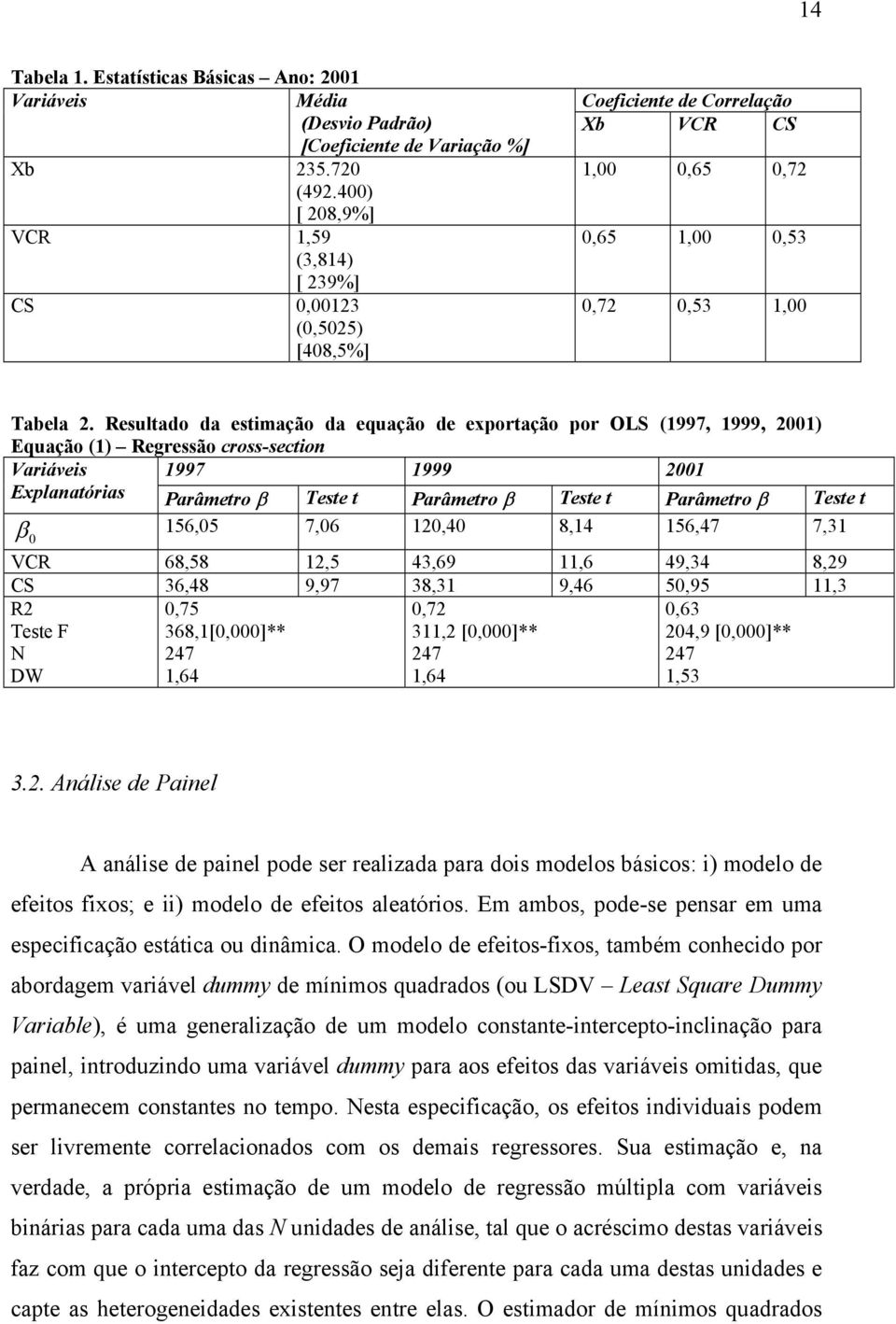 14

Tabela 1. Estatísticas Básicas – Ano: 2001

| Variáveis | Média (Desvio Padrão) [Coeficiente de Variação %] | Coeficiente de Correlação Xb | VCR | CS |
|---|---|---|---|---|
| Xb | 235.720 (492.400) [ 208,9%] | 1,00 | 0,65 | 0,72 |
| VCR | 1,59 (3,814) [ 239%] | 0,65 | 1,00 | 0,53 |
| CS | 0,00123 (0,5025) [408,5%] | 0,72 | 0,53 | 1,00 |

Tabela 2. Resultado da estimação da equação de exportação por OLS (1997, 1999, 2001)
Equação (1) – Regressão cross-section

| Variáveis Explanatórias | 1997 Parâmetro $\beta$ | Teste t | 1999 Parâmetro $\beta$ | Teste t | 2001 Parâmetro $\beta$ | Teste t |
|---|---|---|---|---|---|---|
| $\beta_0$ | 156,05 | 7,06 | 120,40 | 8,14 | 156,47 | 7,31 |
| VCR | 68,58 | 12,5 | 43,69 | 11,6 | 49,34 | 8,29 |
| CS | 36,48 | 9,97 | 38,31 | 9,46 | 50,95 | 11,3 |
| R2 | 0,75 | | 0,72 | | 0,63 | |
| Teste F | 368,1[0,000]** | | 311,2 [0,000]** | | 204,9 [0,000]** | |
| N | 247 | | 247 | | 247 | |
| DW | 1,64 | | 1,64 | | 1,53 | |

3.2. Análise de Painel

A análise de painel pode ser realizada para dois modelos básicos: i) modelo de efeitos fixos; e ii) modelo de efeitos aleatórios. Em ambos, pode-se pensar em uma especificação estática ou dinâmica. O modelo de efeitos-fixos, também conhecido por abordagem variável dummy de mínimos quadrados (ou LSDV – Least Square Dummy Variable), é uma generalização de um modelo constante-intercepto-inclinação para painel, introduzindo uma variável dummy para aos efeitos das variáveis omitidas, que permanecem constantes no tempo. Nesta especificação, os efeitos individuais podem ser livremente correlacionados com os demais regressores. Sua estimação e, na verdade, a própria estimação de um modelo de regressão múltipla com variáveis binárias para cada uma das N unidades de análise, tal que o acréscimo destas variáveis faz com que o intercepto da regressão seja diferente para cada uma destas unidades e capte as heterogeneidades existentes entre elas. O estimador de mínimos quadrados